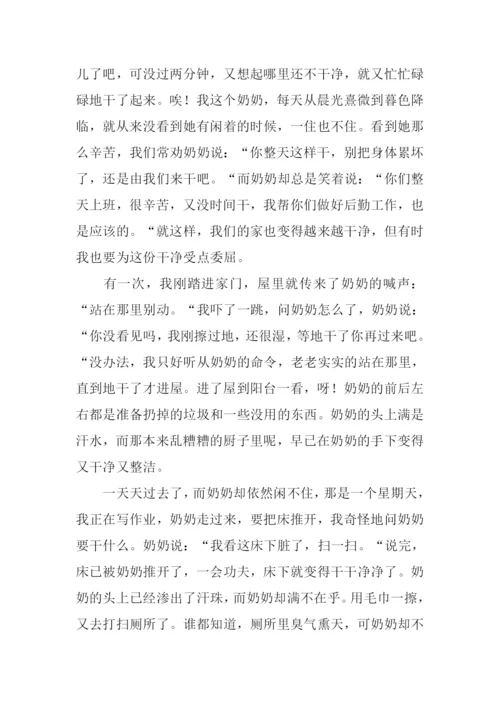 儿了吧，可没过两分钟，又想起哪里还不干净，就又忙忙碌碌地干了起来。唉！我这个奶奶，每天从晨光熹微到暮色降临，就从来没看到她有闲着的时候，一住也不住。看到她那么辛苦，我们常劝奶奶说：“你整天这样干，别把身体累坏了，还是由我们来干吧。“而奶奶却总是笑着说：“你们整天上班，很辛苦，又没时间干，我帮你们做好后勤工作，也是应该的。“就这样，我们的家也变得越来越干净，但有时我也要为这份干净受点委屈。

有一次，我刚踏进家门，屋里就传来了奶奶的喊声：“站在那里别动。“我吓了一跳，问奶奶怎么了，奶奶说：“你没看见吗，我刚擦过地，还很湿，等地干了你再过来吧。“没办法，我只好听从奶奶的命令，老老实实的站在那里，直到地干了才进屋。进了屋到阳台一看，呀！奶奶的前后左右都是准备扔掉的垃圾和一些没用的东西。奶奶的头上满是汗水，而那本来乱糟糟的厨子里呢，早已在奶奶的手下变得又干净又整洁。

一天天过去了，而奶奶却依然闲不住，那是一个星期天，我正在写作业，奶奶走过来，要把床推开，我奇怪地问奶奶要干什么。奶奶说：“我看这床下脏了，扫一扫。“说完，床已被奶奶推开了，一会功夫，床下就变得干干净净了。奶奶的头上已经渗出了汗珠，而奶奶却满不在乎。用毛巾一擦，又去打扫厕所了。谁都知道，厕所里臭气熏天，可奶奶却不